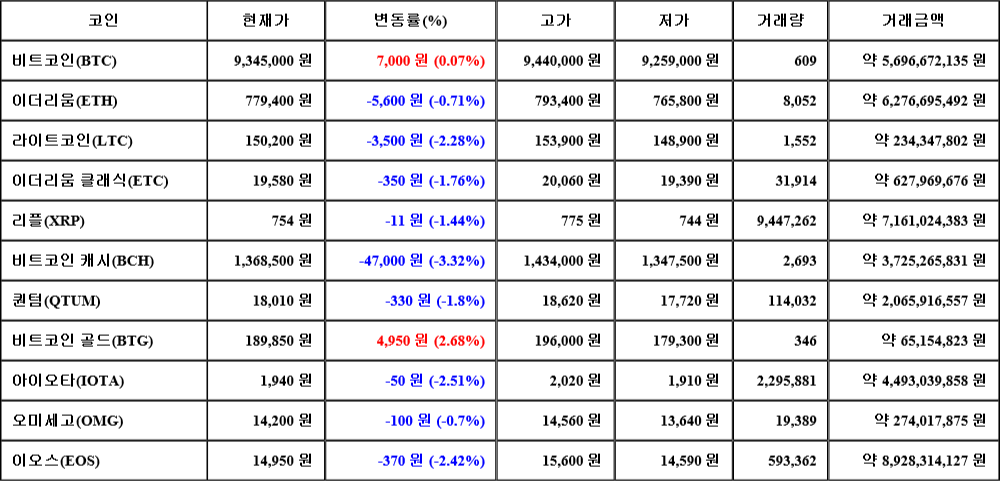 | 코인 | 현재가 | 변동률(%) | 고가 | 저가 | 거래량 | 거래금액 |
|---|---|---|---|---|---|---|
| 비트코인(BTC) | 9,345,000 원 | 7,000 원 (0.07%) | 9,440,000 원 | 9,259,000 원 | 609 | 약 5,696,672,135 원 |
| 이더리움(ETH) | 779,400 원 | -5,600 원 (-0.71%) | 793,400 원 | 765,800 원 | 8,052 | 약 6,276,695,492 원 |
| 라이트코인(LTC) | 150,200 원 | -3,500 원 (-2.28%) | 153,900 원 | 148,900 원 | 1,552 | 약 234,347,802 원 |
| 이더리움 클래식(ETC) | 19,580 원 | -350 원 (-1.76%) | 20,060 원 | 19,390 원 | 31,914 | 약 627,969,676 원 |
| 리플(XRP) | 754 원 | -11 원 (-1.44%) | 775 원 | 744 원 | 9,447,262 | 약 7,161,024,383 원 |
| 비트코인 캐시(BCH) | 1,368,500 원 | -47,000 원 (-3.32%) | 1,434,000 원 | 1,347,500 원 | 2,693 | 약 3,725,265,831 원 |
| 퀀텀(QTUM) | 18,010 원 | -330 원 (-1.8%) | 18,620 원 | 17,720 원 | 114,032 | 약 2,065,916,557 원 |
| 비트코인 골드(BTG) | 189,850 원 | 4,950 원 (2.68%) | 196,000 원 | 179,300 원 | 346 | 약 65,154,823 원 |
| 아이오타(IOTA) | 1,940 원 | -50 원 (-2.51%) | 2,020 원 | 1,910 원 | 2,295,881 | 약 4,493,039,858 원 |
| 오미세고(OMG) | 14,200 원 | -100 원 (-0.7%) | 14,560 원 | 13,640 원 | 19,389 | 약 274,017,875 원 |
| 이오스(EOS) | 14,950 원 | -370 원 (-2.42%) | 15,600 원 | 14,590 원 | 593,362 | 약 8,928,314,127 원 |